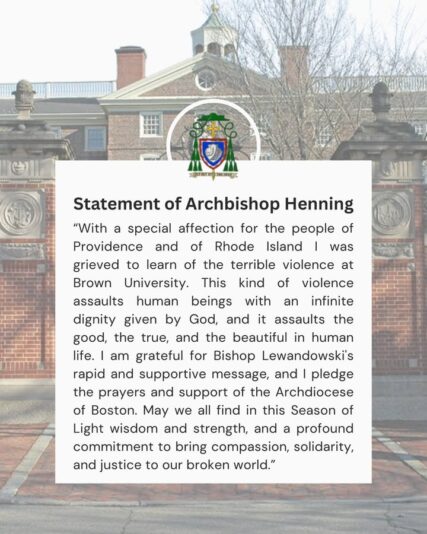 Statement of Archbishop Henning

"With a special affection for the people of Providence and of Rhode Island I was grieved to learn of the terrible violence at Brown University. This kind of violence assaults human beings with an infinite dignity given by God, and it assaults the good, the true, and the beautiful in human life. I am grateful for Bishop Lewandowski's rapid and supportive message, and I pledge the prayers and support of the Archdiocese of Boston. May we all find in this Season of Light wisdom and strength, and a profound commitment to bring compassion, solidarity, and justice to our broken world."